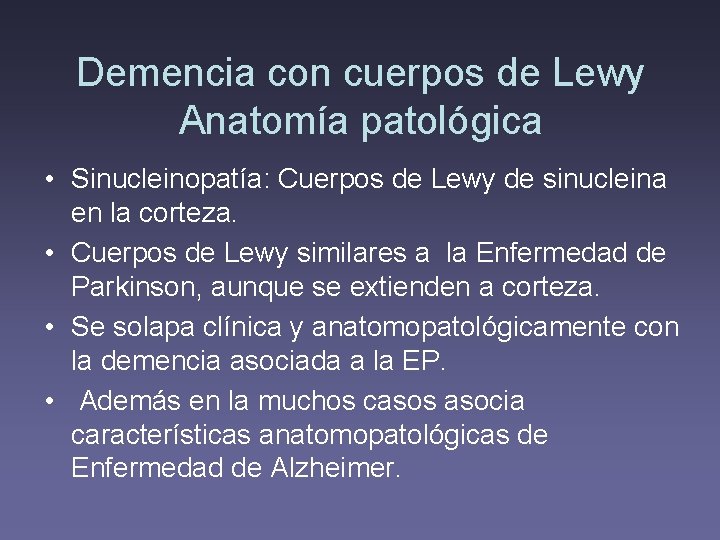 Demencia con cuerpos de Lewy
Anatomía patológica

• Sinucleinopatía: Cuerpos de Lewy de sinucleina en la corteza.
• Cuerpos de Lewy similares a la Enfermedad de Parkinson, aunque se extienden a corteza.
• Se solapa clínica y anatomopatológicamente con la demencia asociada a la EP.
• Además en la muchos casos asocia características anatomopatológicas de Enfermedad de Alzheimer.